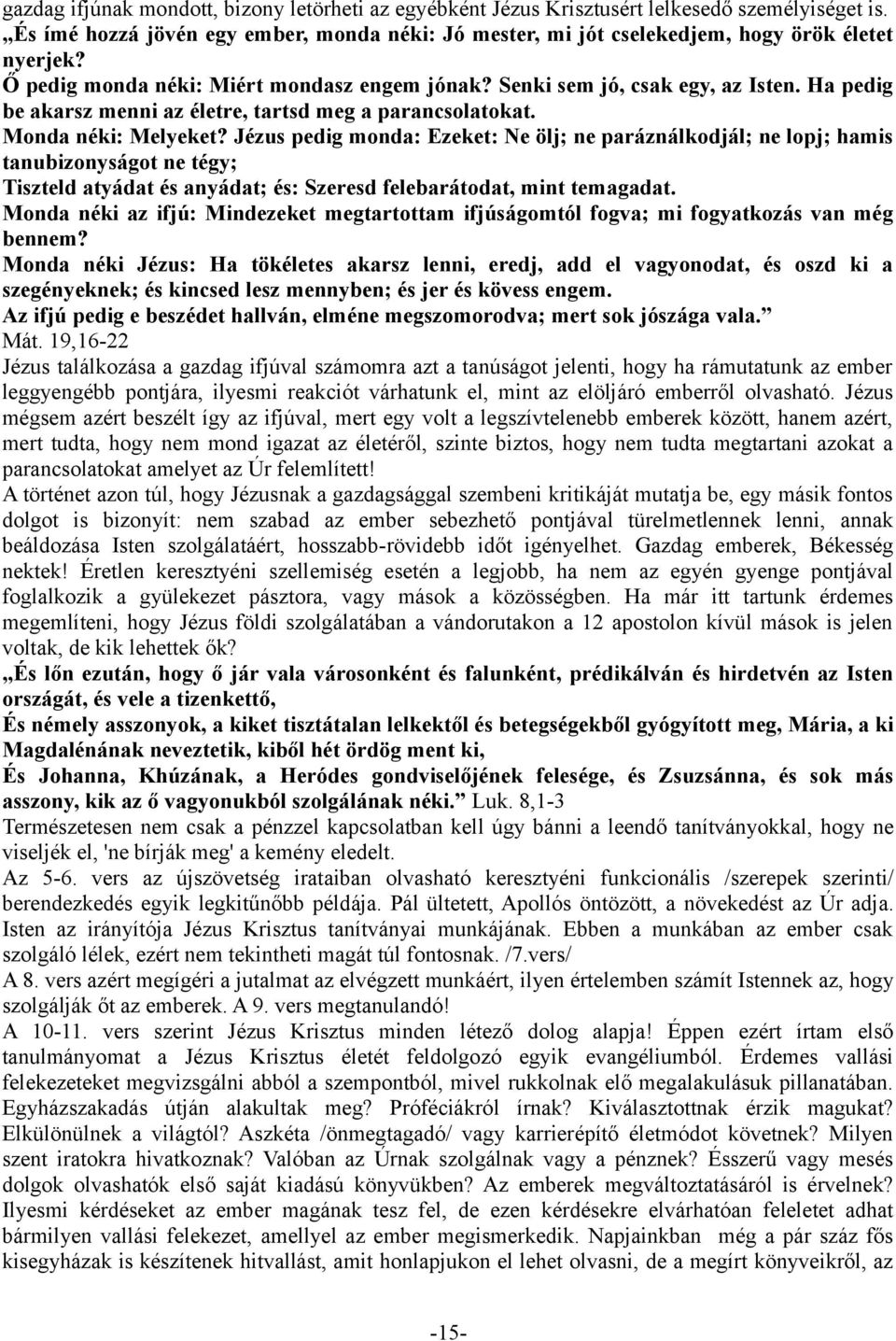 gazdag ifjúnak mondott, bizony letörheti az egyébként Jézus Krisztusért lelkesedő személyiséget is.
„És ímé hozzá jövén egy ember, monda néki: Jó mester, mi jót cselekedjem, hogy örök életet nyerjek?
Ő pedig monda néki: Miért mondasz engem jónak? Senki sem jó, csak egy, az Isten. Ha pedig be akarsz menni az életre, tartsd meg a parancsolatokat.
Monda néki: Melyeket? Jézus pedig monda: Ezeket: Ne ölj; ne paráználkodjál; ne lopj; hamis tanubizonyságot ne tégy;
Tiszteld atyádat és anyádat; és: Szeresd felebarátodat, mint temagadat.
Monda néki az ifjú: Mindezeket megtartottam ifjúságomtól fogva; mi fogyatkozás van még bennem?
Monda néki Jézus: Ha tökéletes akarsz lenni, eredj, add el vagyonodat, és oszd ki a szegényeknek; és kincsed lesz mennyben; és jer és kövess engem.
Az ifjú pedig e beszédet hallván, elméne megszomorodva; mert sok jószága vala.”
Mát. 19,16-22
Jézus találkozása a gazdag ifjúval számomra azt a tanúságot jelenti, hogy ha rámutatunk az ember leggyengébb pontjára, ilyesmi reakciót várhatunk el, mint az elöljáró emberről olvasható. Jézus mégsem azért beszélt így az ifjúval, mert egy volt a legszívtelenebb emberek között, hanem azért, mert tudta, hogy nem mond igazat az életéről, szinte biztos, hogy nem tudta megtartani azokat a parancsolatokat amelyet az Úr felemlített!
A történet azon túl, hogy Jézusnak a gazdagsággal szembeni kritikáját mutatja be, egy másik fontos dolgot is bizonyít: nem szabad az ember sebezhető pontjával türelmetlennek lenni, annak beáldozása Isten szolgálatáért, hosszabb-rövidebb időt igényelhet. Gazdag emberek, Békesség nektek! Éretlen keresztyéni szellemiség esetén a legjobb, ha nem az egyén gyenge pontjával foglalkozik a gyülekezet pásztora, vagy mások a közösségben. Ha már itt tartunk érdemes megemlíteni, hogy Jézus földi szolgálatában a vándorutakon a 12 apostolon kívül mások is jelen voltak, de kik lehettek ők?
„És lőn ezután, hogy ő jár vala városonként és falunként, prédikálván és hirdetvén az Isten országát, és vele a tizenkettő,
És némely asszonyok, a kiket tisztátalan lelkektől és betegségekből gyógyított meg, Mária, a ki Magdalénának neveztetik, kiből hét ördög ment ki,
És Johanna, Khúzának, a Heródes gondviselőjének felesége, és Zsuzsánna, és sok más asszony, kik az ő vagyonukból szolgálának néki.” Luk. 8,1-3
Természetesen nem csak a pénzzel kapcsolatban kell úgy bánni a leendő tanítványokkal, hogy ne viseljék el, 'ne bírják meg' a kemény eledelt.
Az 5-6. vers az újszövetség irataiban olvasható keresztyéni funkcionális /szerepek szerinti/ berendezkedés egyik legkitűnőbb példája. Pál ültetett, Apollós öntözött, a növekedést az Úr adja. Isten az irányítója Jézus Krisztus tanítványai munkájának. Ebben a munkában az ember csak szolgáló lélek, ezért nem tekintheti magát túl fontosnak. /7.vers/
A 8. vers azért megígéri a jutalmat az elvégzett munkáért, ilyen értelemben számít Istennek az, hogy szolgálják őt az emberek. A 9. vers megtanulandó!
A 10-11. vers szerint Jézus Krisztus minden létező dolog alapja! Éppen ezért írtam első tanulmányomat a Jézus Krisztus életét feldolgozó egyik evangéliumból. Érdemes vallási felekezeteket megvizsgálni abból a szempontból, mivel rukkolnak elő megalakulásuk pillanatában. Egyházszakadás útján alakultak meg? Próféciákról írnak? Kiválasztottnak érzik magukat? Elkülönülnek a világtól? Aszkéta /önmegtagadó/ vagy karrierépítő életmódot követnek? Milyen szent iratokra hivatkoznak? Valóban az Úrnak szolgálnak vagy a pénznek? Ésszerű vagy mesés dolgok olvashatók első saját kiadású könyvükben? Az emberek megváltoztatásáról is érvelnek? Ilyesmi kérdéseket az ember magának tesz fel, de ezen kérdésekre elvárhatóan feleletet adhat bármilyen vallási felekezet, amellyel az ember megismerkedik. Napjainkban még a pár száz fős kisegyházak is készítenek hitvallást, amit honlapjukon el lehet olvasni, de a megírt könyveikről, az

-15-